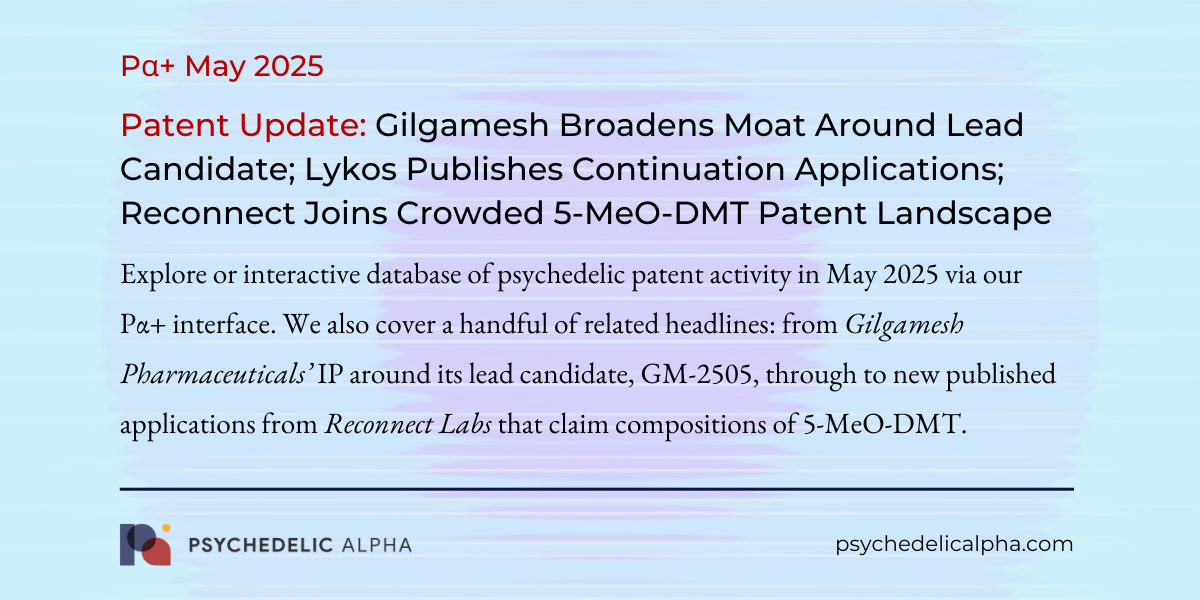 Pα+ May 2025

Patent Update: Gilgamesh Broadens Moat Around Lead Candidate; Lykos Publishes Continuation Applications; Reconnect Joins Crowded 5-MeO-DMT Patent Landscape

Explore or interactive database of psychedelic patent activity in May 2025 via our Pα+ interface. We also cover a handful of related headlines: from Gilgamesh Pharmaceuticals' IP around its lead candidate, GM-2505, through to new published applications from Reconnect Labs that claim compositions of 5-MeO-DMT.

PSYCHEDELIC ALPHA

psychedelicalpha.com